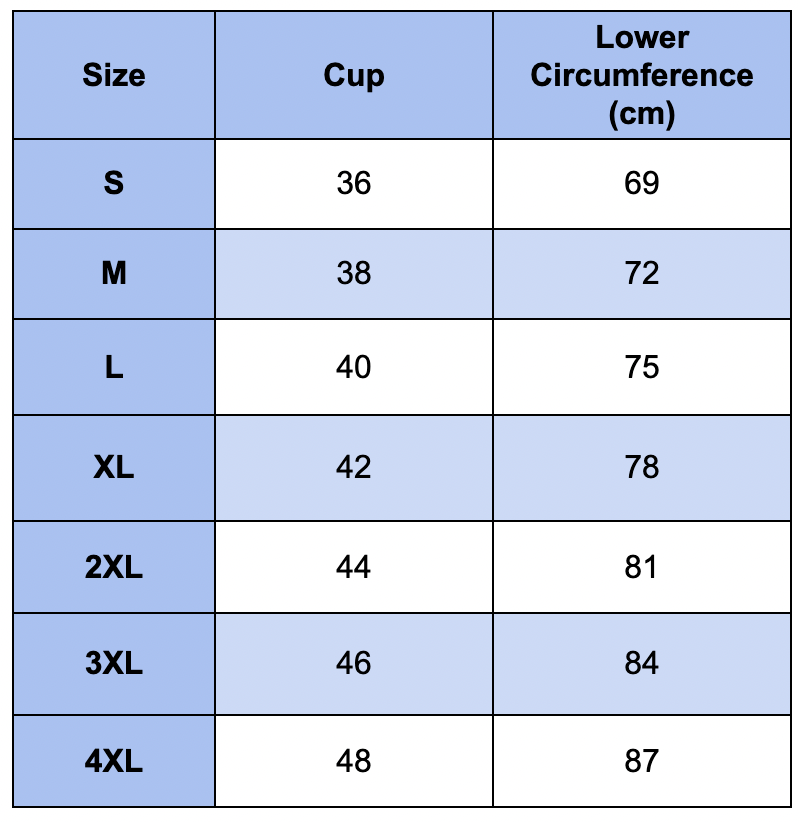 | Size | Cup | Lower Circumference (cm) |
|---|---|---|
| S | 36 | 69 |
| M | 38 | 72 |
| L | 40 | 75 |
| XL | 42 | 78 |
| 2XL | 44 | 81 |
| 3XL | 46 | 84 |
| 4XL | 48 | 87 |